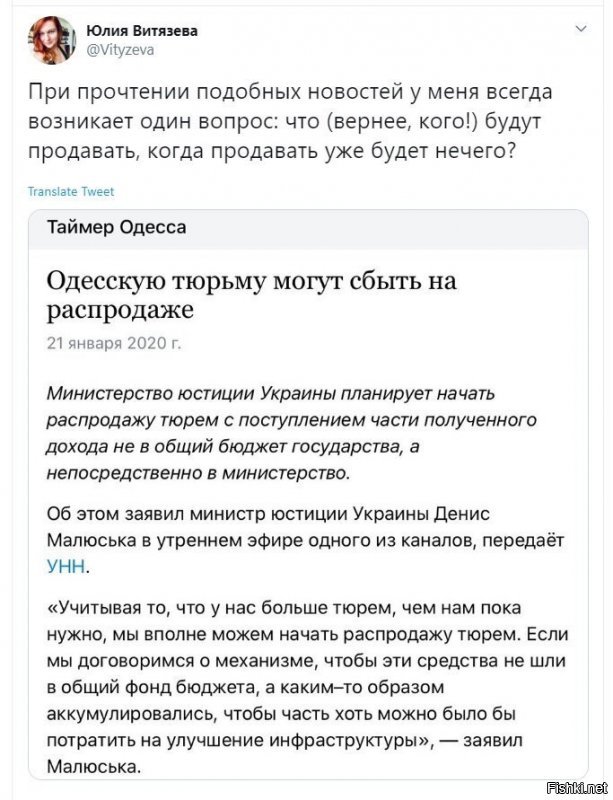 Юлия Витязева
@Vityzeva

При прочтении подобных новостей у меня всегда возникает один вопрос: что (вернее, кого!) будут продавать, когда продавать уже будет нечего?

Translate Tweet

Таймер Одесса

Одесскую тюрьму могут сбыть на распродаже

21 января 2020 г.

Министерство юстиции Украины планирует начать распродажу тюрем с поступлением части полученного дохода не в общий бюджет государства, а непосредственно в министерство.

Об этом заявил министр юстиции Украины Денис Малюська в утреннем эфире одного из каналов, передаёт УНН.

«Учитывая то, что у нас больше тюрем, чем нам пока нужно, мы вполне можем начать распродажу тюрем. Если мы договоримся о механизме, чтобы эти средства не шли в общий фонд бюджета, а каким–то образом аккумулировались, чтобы часть хоть можно было бы потратить на улучшение инфраструктуры», — заявил Малюська.

Fishki.net